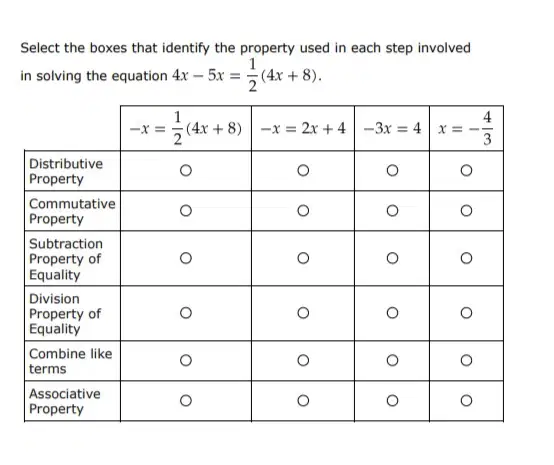 Select the boxes that identify the property used in each step involved in solving the equation $4x - 5x = \frac{1}{2}(4x + 8)$.

| | $-x = \frac{1}{2}(4x + 8)$ | $-x = 2x + 4$ | $-3x = 4$ | $x = -\frac{4}{3}$ |
|---|---|---|---|---|
| Distributive Property | ○ | ○ | ○ | ○ |
| Commutative Property | ○ | ○ | ○ | ○ |
| Subtraction Property of Equality | ○ | ○ | ○ | ○ |
| Division Property of Equality | ○ | ○ | ○ | ○ |
| Combine like terms | ○ | ○ | ○ | ○ |
| Associative Property | ○ | ○ | ○ | ○ |